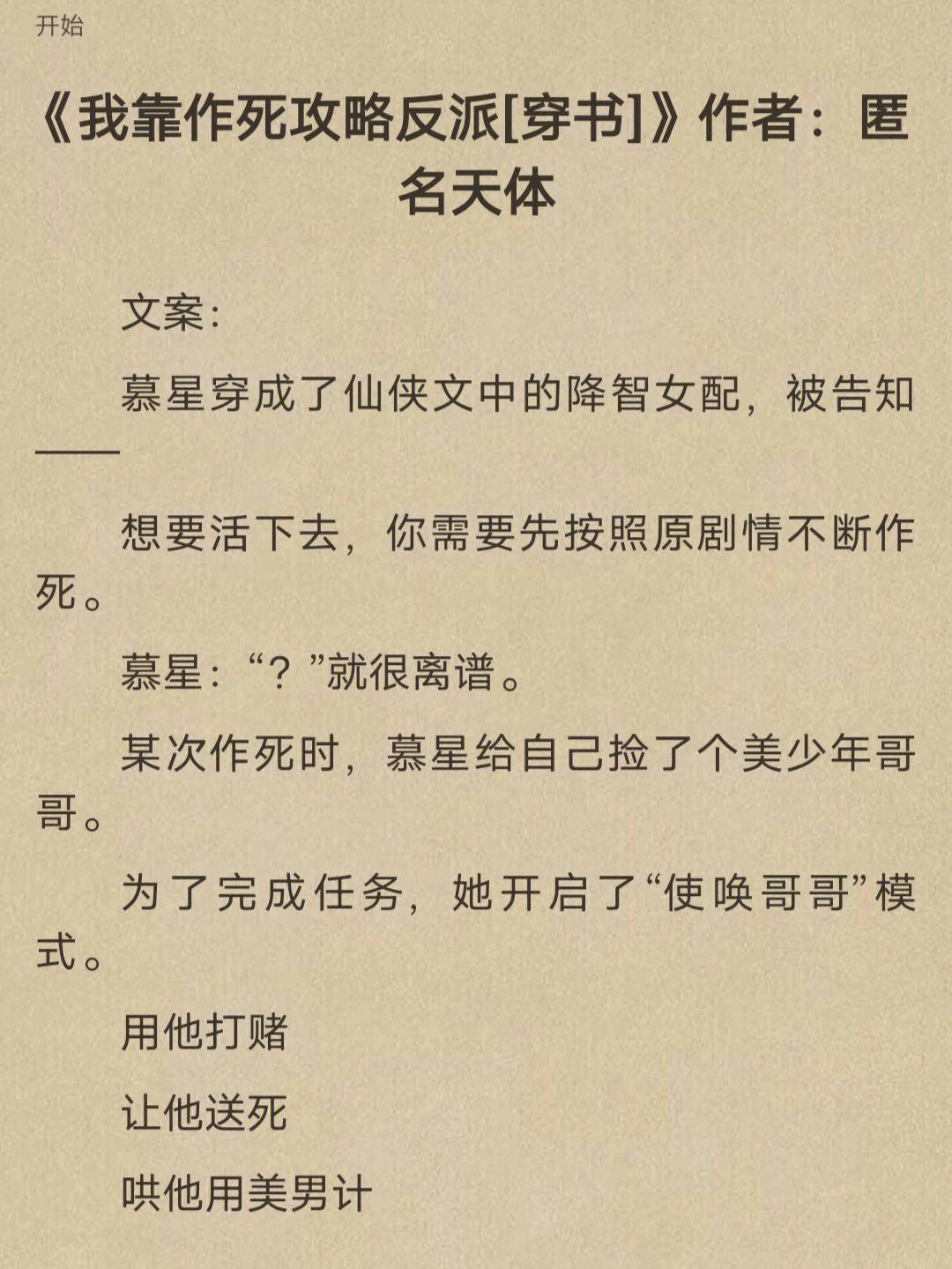 开始

《我靠作死攻略反派[穿书]》作者：匿名天体

文案：

慕星穿成了仙侠文中的降智女配，被告知——

想要活下去，你需要先按照原剧情不断作死。

慕星：“？”就很离谱。

某次作死时，慕星给自己捡了个美少年哥哥。

为了完成任务，她开启了“使唤哥哥”模式。

用他打赌

让他送死

哄他用美男计